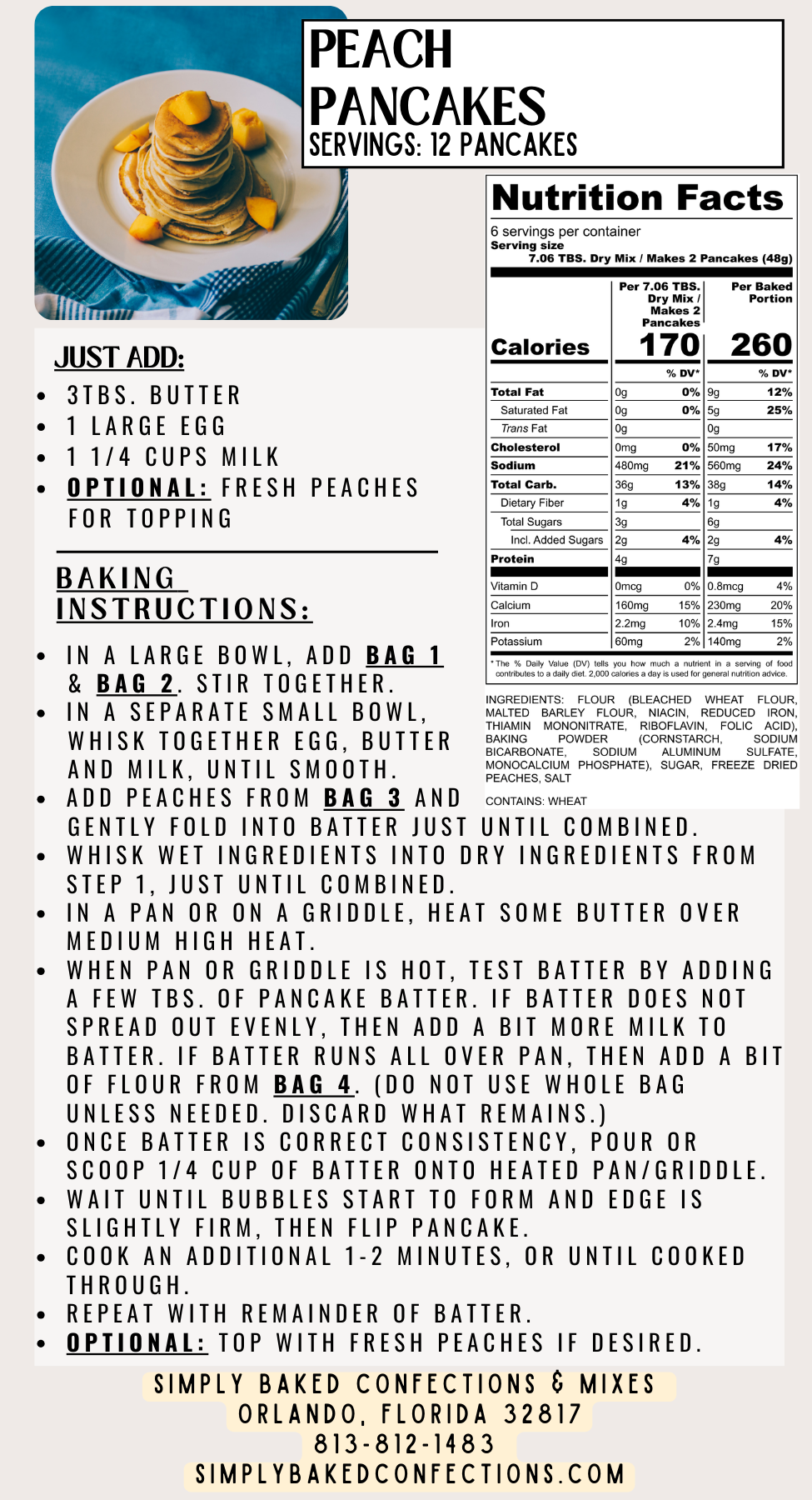 PEACH PANCAKES
SERVINGS: 12 PANCAKES

Nutrition Facts

6 servings per container
Serving size 7.06 TBS. Dry Mix / Makes 2 Pancakes (48g)

| | Per 7.06 TBS. Dry Mix / Makes 2 Pancakes | | Per Baked Portion | |
|---|---|---|---|---|
| Calories | 170 | | 260 | |
| | | % DV* | | % DV* |
| Total Fat | 0g | 0% | 9g | 12% |
| Saturated Fat | 0g | 0% | 5g | 25% |
| Trans Fat | 0g | | 0g | |
| Cholesterol | 0mg | 0% | 50mg | 17% |
| Sodium | 480mg | 21% | 560mg | 24% |
| Total Carb. | 36g | 13% | 38g | 14% |
| Dietary Fiber | 1g | 4% | 1g | 4% |
| Total Sugars | 3g | | 6g | |
| Incl. Added Sugars | 2g | 4% | 2g | 4% |
| Protein | 4g | | 7g | |
| Vitamin D | 0mcg | 0% | 0.8mcg | 4% |
| Calcium | 160mg | 15% | 230mg | 20% |
| Iron | 2.2mg | 10% | 2.4mg | 15% |
| Potassium | 60mg | 2% | 140mg | 2% |

* The % Daily Value (DV) tells you how much a nutrient in a serving of food contributes to a daily diet. 2,000 calories a day is used for general nutrition advice.

INGREDIENTS: FLOUR (BLEACHED WHEAT FLOUR, MALTED BARLEY FLOUR, NIACIN, REDUCED IRON, THIAMIN MONONITRATE, RIBOFLAVIN, FOLIC ACID), BAKING POWDER (CORNSTARCH, SODIUM BICARBONATE, SODIUM ALUMINUM SULFATE, MONOCALCIUM PHOSPHATE), SUGAR, FREEZE DRIED PEACHES, SALT

CONTAINS: WHEAT

JUST ADD:
• 3TBS. BUTTER
• 1 LARGE EGG
• 1 1/4 CUPS MILK
• OPTIONAL: FRESH PEACHES FOR TOPPING

BAKING INSTRUCTIONS:
• IN A LARGE BOWL, ADD BAG 1 & BAG 2. STIR TOGETHER.
• IN A SEPARATE SMALL BOWL, WHISK TOGETHER EGG, BUTTER AND MILK, UNTIL SMOOTH.
• ADD PEACHES FROM BAG 3 AND GENTLY FOLD INTO BATTER JUST UNTIL COMBINED.
• WHISK WET INGREDIENTS INTO DRY INGREDIENTS FROM STEP 1, JUST UNTIL COMBINED.
• IN A PAN OR ON A GRIDDLE, HEAT SOME BUTTER OVER MEDIUM HIGH HEAT.
• WHEN PAN OR GRIDDLE IS HOT, TEST BATTER BY ADDING A FEW TBS. OF PANCAKE BATTER. IF BATTER DOES NOT SPREAD OUT EVENLY, THEN ADD A BIT MORE MILK TO BATTER. IF BATTER RUNS ALL OVER PAN, THEN ADD A BIT OF FLOUR FROM BAG 4. (DO NOT USE WHOLE BAG UNLESS NEEDED. DISCARD WHAT REMAINS.)
• ONCE BATTER IS CORRECT CONSISTENCY, POUR OR SCOOP 1/4 CUP OF BATTER ONTO HEATED PAN/GRIDDLE.
• WAIT UNTIL BUBBLES START TO FORM AND EDGE IS SLIGHTLY FIRM, THEN FLIP PANCAKE.
• COOK AN ADDITIONAL 1-2 MINUTES, OR UNTIL COOKED THROUGH.
• REPEAT WITH REMAINDER OF BATTER.
• OPTIONAL: TOP WITH FRESH PEACHES IF DESIRED.

SIMPLY BAKED CONFECTIONS & MIXES
ORLANDO, FLORIDA 32817
813-812-1483
SIMPLYBAKEDCONFECTIONS.COM